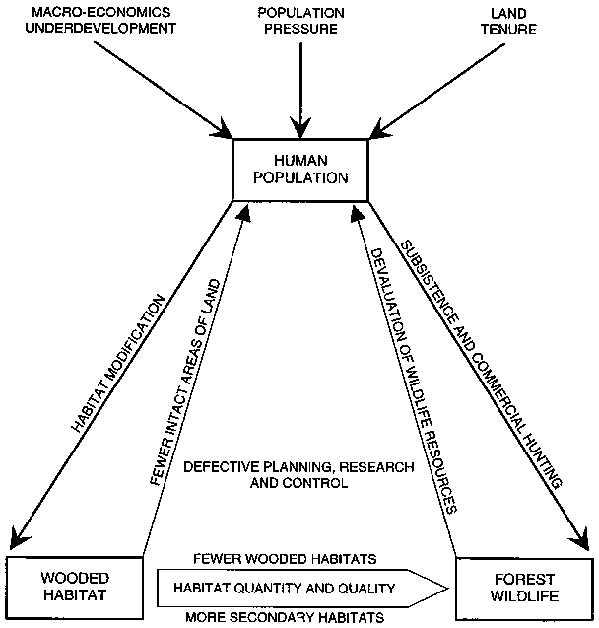 MACRO-ECONOMICS UNDERDEVELOPMENT

POPULATION PRESSURE

LAND TENURE

HUMAN POPULATION

HABITAT MODIFICATION

FEWER INTACT AREAS OF LAND

DEVALUATION OF WILDLIFE RESOURCES

SUBSISTENCE AND COMMERCIAL HUNTING

DEFECTIVE PLANNING, RESEARCH AND CONTROL

WOODED HABITAT

FEWER WOODED HABITATS

HABITAT QUANTITY AND QUALITY

MORE SECONDARY HABITATS

FOREST WILDLIFE